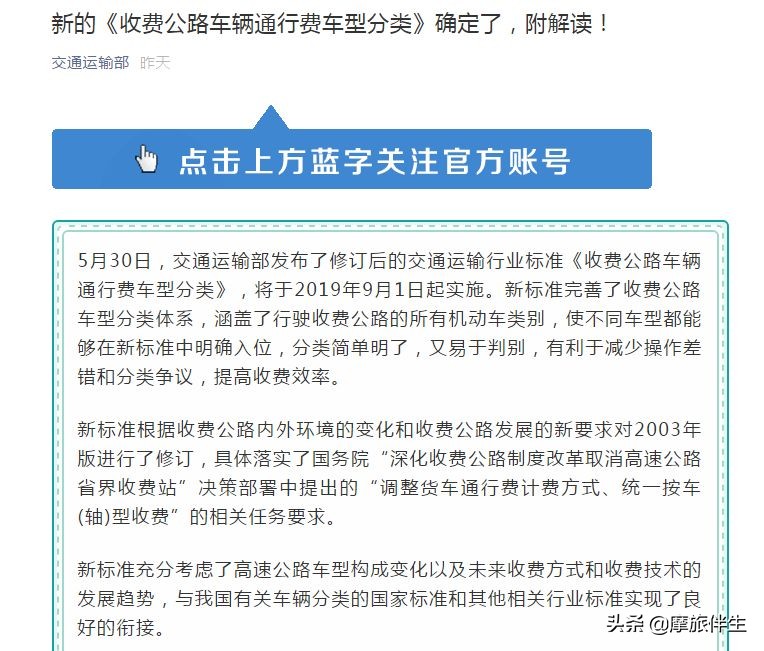 新的《收费公路车辆通行费车型分类》确定了，附解读！

交通运输部 昨天

点击上方蓝字关注官方账号

5月30日，交通运输部发布了修订后的交通运输行业标准《收费公路车辆通行费车型分类》，将于2019年9月1日起实施。新标准完善了收费公路车型分类体系，涵盖了行驶收费公路的所有机动车类别，使不同车型都能够在新标准中明确入位，分类简单明了，又易于判别，有利于减少操作差错和分类争议，提高收费效率。

新标准根据收费公路内外环境的变化和收费公路发展的新要求对2003年版进行了修订，具体落实了国务院“深化收费公路制度改革取消高速公路省界收费站”决策部署中提出的“调整货车通行费计费方式、统一按车(轴)型收费”的相关任务要求。

新标准充分考虑了高速公路车型构成变化以及未来收费方式和收费技术的发展趋势，与我国有关车辆分类的国家标准和其他相关行业标准实现了良好的衔接。

头条 @摩旅伴生